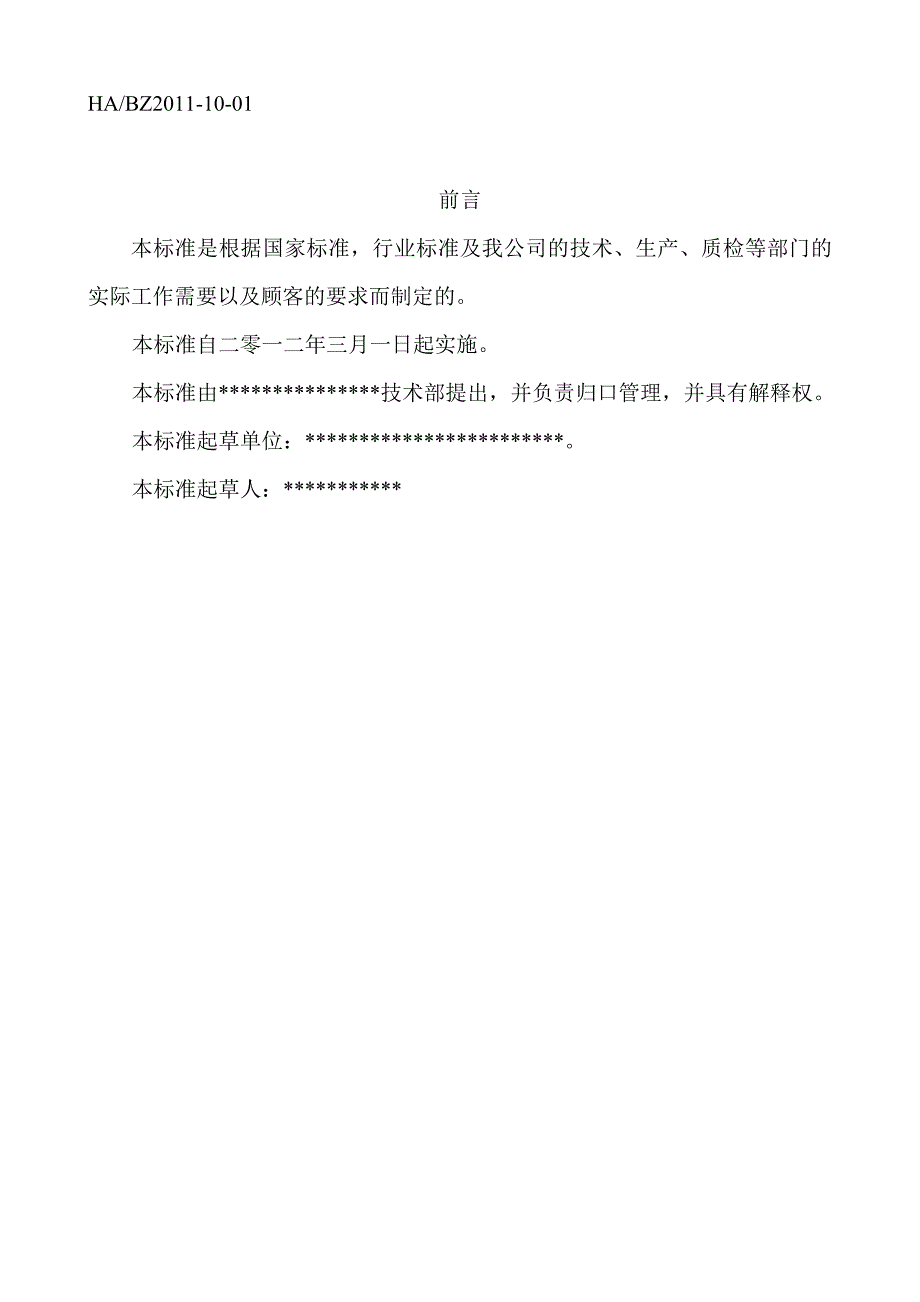 HA/BZ2011-10-01

前言

本标准是根据国家标准，行业标准及我公司的技术、生产、质检等部门的实际工作需要以及顾客的要求而制定的。

本标准自二零一二年三月一日起实施。

本标准由***************技术部提出，并负责归口管理，并具有解释权。

本标准起草单位：************************。

本标准起草人：***********